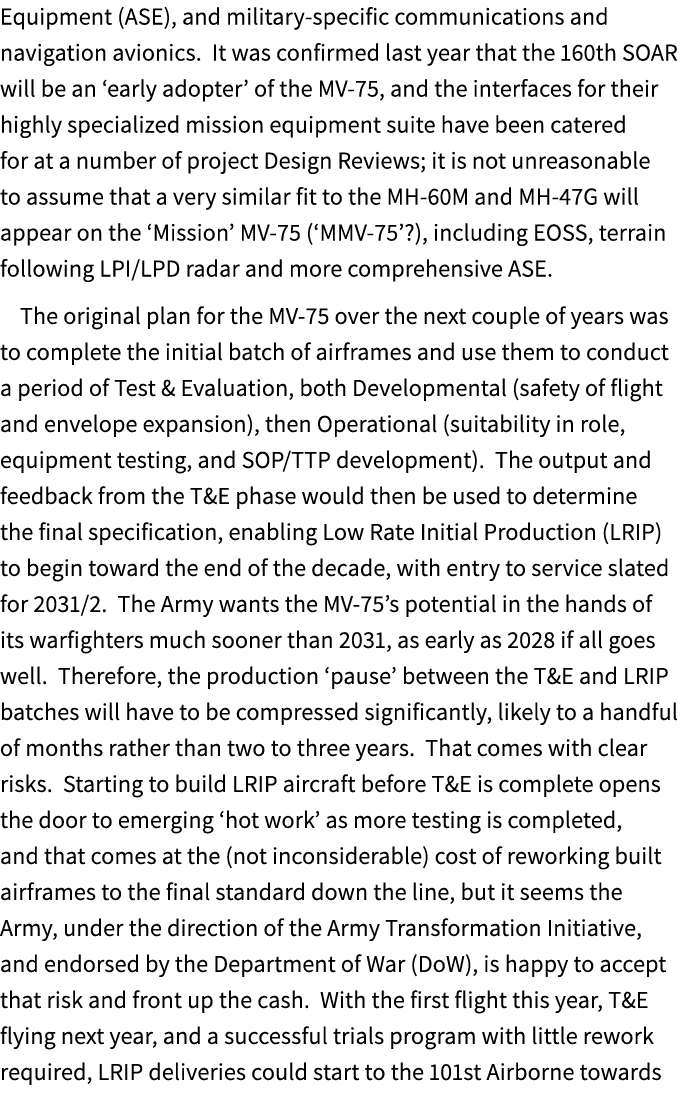 Equipment (ASE), and military-specific communications and navigation avionics. It was confirmed last year that the 160th SOAR will be an ‘early adopter’ of the MV-75, and the interfaces for their highly specialized mission equipment suite have been catered for at a number of project Design Reviews; it is not unreasonable to assume that a very similar fit to the MH-60M and MH-47G will appear on the ‘Mission’ MV-75 (‘MMV-75’?), including EOSS, terrain following LPI/LPD radar and more comprehensive ASE.

The original plan for the MV-75 over the next couple of years was to complete the initial batch of airframes and use them to conduct a period of Test & Evaluation, both Developmental (safety of flight and envelope expansion), then Operational (suitability in role, equipment testing, and SOP/TTP development). The output and feedback from the T&E phase would then be used to determine the final specification, enabling Low Rate Initial Production (LRIP) to begin toward the end of the decade, with entry to service slated for 2031/2. The Army wants the MV-75’s potential in the hands of its warfighters much sooner than 2031, as early as 2028 if all goes well. Therefore, the production ‘pause’ between the T&E and LRIP batches will have to be compressed significantly, likely to a handful of months rather than two to three years. That comes with clear risks. Starting to build LRIP aircraft before T&E is complete opens the door to emerging ‘hot work’ as more testing is completed, and that comes at the (not inconsiderable) cost of reworking built airframes to the final standard down the line, but it seems the Army, under the direction of the Army Transformation Initiative, and endorsed by the Department of War (DoW), is happy to accept that risk and front up the cash. With the first flight this year, T&E flying next year, and a successful trials program with little rework required, LRIP deliveries could start to the 101st Airborne towards